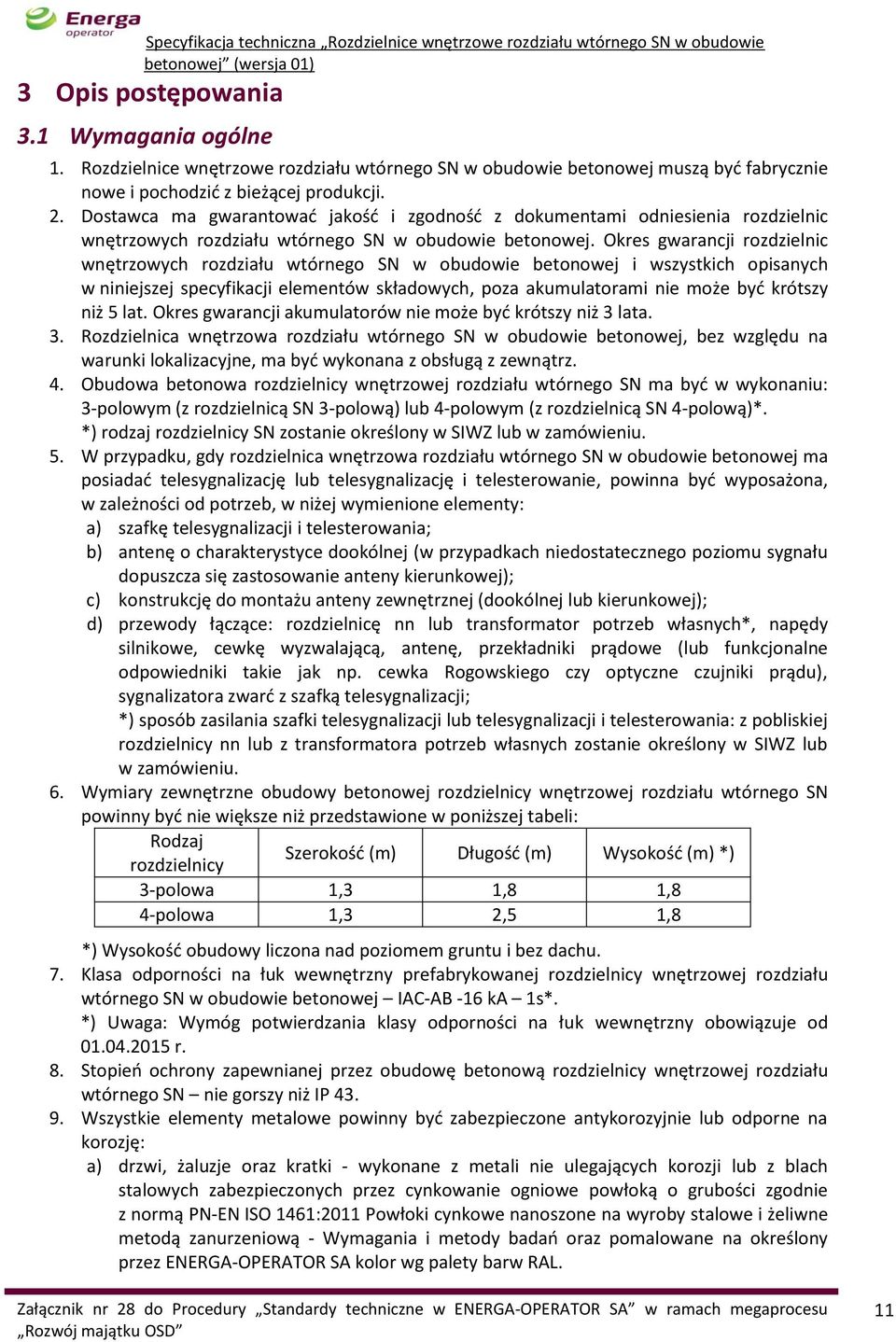 Energa operator

Specyfikacja techniczna „Rozdzielnice wnętrzowe rozdziału wtórnego SN w obudowie betonowej” (wersja 01)

3 Opis postępowania

3.1 Wymagania ogólne

1. Rozdzielnice wnętrzowe rozdziału wtórnego SN w obudowie betonowej muszą być fabrycznie nowe i pochodzić z bieżącej produkcji.
2. Dostawca ma gwarantować jakość i zgodność z dokumentami odniesienia rozdzielnic wnętrzowych rozdziału wtórnego SN w obudowie betonowej. Okres gwarancji rozdzielnic wnętrzowych rozdziału wtórnego SN w obudowie betonowej i wszystkich opisanych w niniejszej specyfikacji elementów składowych, poza akumulatorami nie może być krótszy niż 5 lat. Okres gwarancji akumulatorów nie może być krótszy niż 3 lata.
3. Rozdzielnica wnętrzowa rozdziału wtórnego SN w obudowie betonowej, bez względu na warunki lokalizacyjne, ma być wykonana z obsługą z zewnątrz.
4. Obudowa betonowa rozdzielnicy wnętrzowej rozdziału wtórnego SN ma być w wykonaniu: 3-polowym (z rozdzielnicą SN 3-polową) lub 4-polowym (z rozdzielnicą SN 4-polową)*.
*) rodzaj rozdzielnicy SN zostanie określony w SIWZ lub w zamówieniu.
5. W przypadku, gdy rozdzielnica wnętrzowa rozdziału wtórnego SN w obudowie betonowej ma posiadać telesygnalizację lub telesygnalizację i telesterowanie, powinna być wyposażona, w zależności od potrzeb, w niżej wymienione elementy:
a) szafkę telesygnalizacji i telesterowania;
b) antenę o charakterystyce dookólnej (w przypadkach niedostatecznego poziomu sygnału dopuszcza się zastosowanie anteny kierunkowej);
c) konstrukcję do montażu anteny zewnętrznej (dookólnej lub kierunkowej);
d) przewody łączące: rozdzielnicę nn lub transformator potrzeb własnych*, napędy silnikowe, cewkę wyzwalającą, antenę, przekładniki prądowe (lub funkcjonalne odpowiedniki takie jak np. cewka Rogowskiego czy optyczne czujniki prądu), sygnalizatora zwarć z szafką telesygnalizacji;
*) sposób zasilania szafki telesygnalizacji lub telesygnalizacji i telesterowania: z pobliskiej rozdzielnicy nn lub z transformatora potrzeb własnych zostanie określony w SIWZ lub w zamówieniu.
6. Wymiary zewnętrzne obudowy betonowej rozdzielnicy wnętrzowej rozdziału wtórnego SN powinny być nie większe niż przedstawione w poniższej tabeli:

| Rodzaj rozdzielnicy | Szerokość (m) | Długość (m) | Wysokość (m) *) |
|---|---|---|---|
| 3-polowa | 1,3 | 1,8 | 1,8 |
| 4-polowa | 1,3 | 2,5 | 1,8 |

*) Wysokość obudowy liczona nad poziomem gruntu i bez dachu.
7. Klasa odporności na łuk wewnętrzny prefabrykowanej rozdzielnicy wnętrzowej rozdziału wtórnego SN w obudowie betonowej – IAC-AB -16 kA – 1s*.
*) Uwaga: Wymóg potwierdzania klasy odporności na łuk wewnętrzny obowiązuje od 01.04.2015 r.
8. Stopień ochrony zapewnianej przez obudowę betonową rozdzielnicy wnętrzowej rozdziału wtórnego SN – nie gorszy niż IP 43.
9. Wszystkie elementy metalowe powinny być zabezpieczone antykorozyjnie lub odporne na korozję:
a) drzwi, żaluzje oraz kratki - wykonane z metali nie ulegających korozji lub z blach stalowych zabezpieczonych przez cynkowanie ogniowe powłoką o grubości zgodnie z normą PN-EN ISO 1461:2011 Powłoki cynkowe nanoszone na wyroby stalowe i żeliwne metodą zanurzeniową - Wymagania i metody badań oraz pomalowane na określony przez ENERGA-OPERATOR SA kolor wg palety barw RAL.

Załącznik nr 28 do Procedury „Standardy techniczne w ENERGA-OPERATOR SA” w ramach megaprocesu „Rozwój majątku OSD”

11